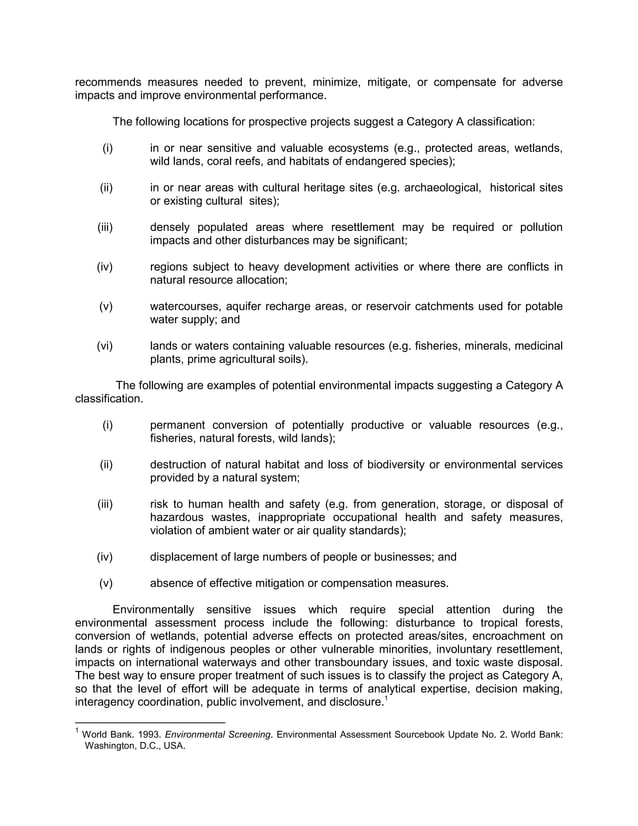 recommends measures needed to prevent, minimize, mitigate, or compensate for adverse impacts and improve environmental performance.

The following locations for prospective projects suggest a Category A classification:

(i) in or near sensitive and valuable ecosystems (e.g., protected areas, wetlands, wild lands, coral reefs, and habitats of endangered species);

(ii) in or near areas with cultural heritage sites (e.g. archaeological, historical sites or existing cultural sites);

(iii) densely populated areas where resettlement may be required or pollution impacts and other disturbances may be significant;

(iv) regions subject to heavy development activities or where there are conflicts in natural resource allocation;

(v) watercourses, aquifer recharge areas, or reservoir catchments used for potable water supply; and

(vi) lands or waters containing valuable resources (e.g. fisheries, minerals, medicinal plants, prime agricultural soils).

The following are examples of potential environmental impacts suggesting a Category A classification.

(i) permanent conversion of potentially productive or valuable resources (e.g., fisheries, natural forests, wild lands);

(ii) destruction of natural habitat and loss of biodiversity or environmental services provided by a natural system;

(iii) risk to human health and safety (e.g. from generation, storage, or disposal of hazardous wastes, inappropriate occupational health and safety measures, violation of ambient water or air quality standards);

(iv) displacement of large numbers of people or businesses; and

(v) absence of effective mitigation or compensation measures.

Environmentally sensitive issues which require special attention during the environmental assessment process include the following: disturbance to tropical forests, conversion of wetlands, potential adverse effects on protected areas/sites, encroachment on lands or rights of indigenous peoples or other vulnerable minorities, involuntary resettlement, impacts on international waterways and other transboundary issues, and toxic waste disposal. The best way to ensure proper treatment of such issues is to classify the project as Category A, so that the level of effort will be adequate in terms of analytical expertise, decision making, interagency coordination, public involvement, and disclosure.$^1$

$^1$ World Bank. 1993. Environmental Screening. Environmental Assessment Sourcebook Update No. 2. World Bank: Washington, D.C., USA.